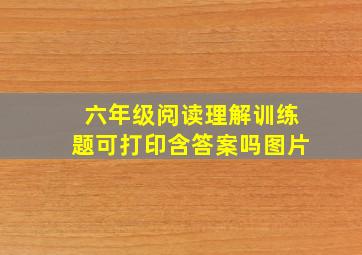 六年级阅读理解训练题可打印含答案吗图片